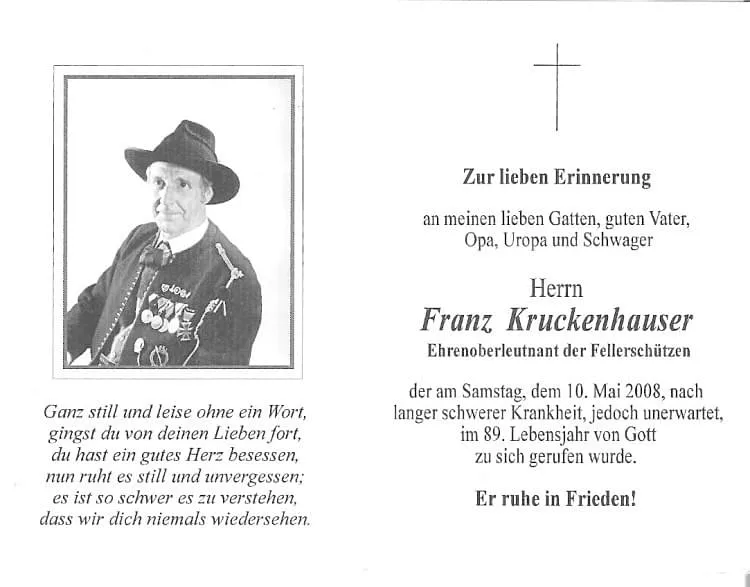 Ganz still und leise ohne ein Wort,
gingst du von deinen Lieben fort,
du hast ein gutes Herz besessen,
nun ruht es still und unvergessen;
es ist so schwer es zu verstehen,
dass wir dich niemals wiedersehen.

Zur lieben Erinnerung

an meinen lieben Gatten, guten Vater,
Opa, Uropa und Schwager

Herrn
Franz Kruckenhauser
Ehrenoberleutnant der Fellerschützen

der am Samstag, dem 10. Mai 2008, nach
langer schwerer Krankheit, jedoch unerwartet,
im 89. Lebensjahr von Gott
zu sich gerufen wurde.

Er ruhe in Frieden!